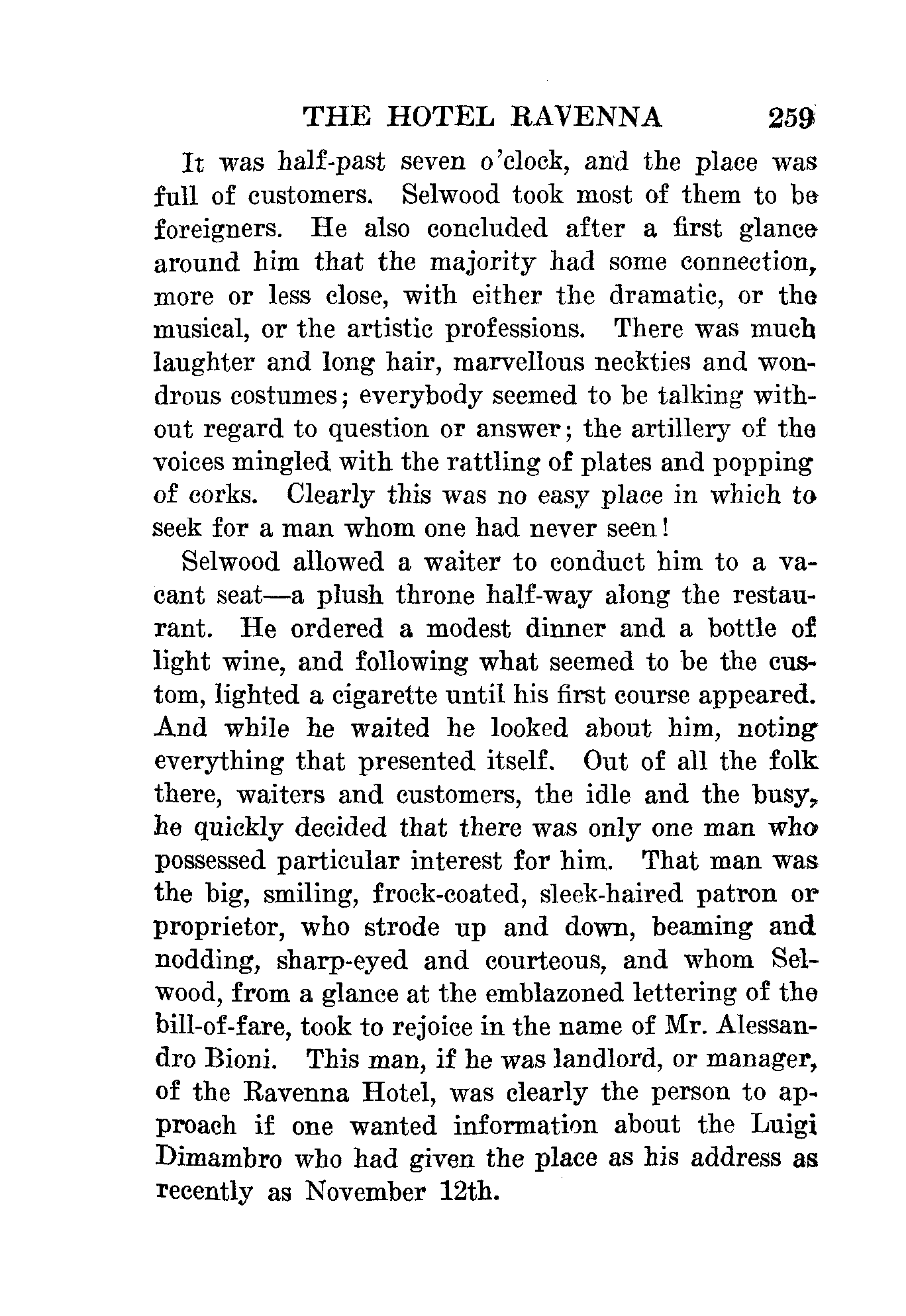 THE HOTEL RAVENNA 259

It was half-past seven o'clock, and the place was full of customers. Selwood took most of them to be foreigners. He also concluded after a first glance around him that the majority had some connection, more or less close, with either the dramatic, or the musical, or the artistic professions. There was much laughter and long hair, marvellous neckties and wondrous costumes; everybody seemed to be talking without regard to question or answer; the artillery of the voices mingled with the rattling of plates and popping of corks. Clearly this was no easy place in which to seek for a man whom one had never seen!

Selwood allowed a waiter to conduct him to a vacant seat—a plush throne half-way along the restaurant. He ordered a modest dinner and a bottle of light wine, and following what seemed to be the custom, lighted a cigarette until his first course appeared. And while he waited he looked about him, noting everything that presented itself. Out of all the folk there, waiters and customers, the idle and the busy, he quickly decided that there was only one man who possessed particular interest for him. That man was the big, smiling, frock-coated, sleek-haired patron or proprietor, who strode up and down, beaming and nodding, sharp-eyed and courteous, and whom Selwood, from a glance at the emblazoned lettering of the bill-of-fare, took to rejoice in the name of Mr. Alessandro Bioni. This man, if he was landlord, or manager, of the Ravenna Hotel, was clearly the person to approach if one wanted information about the Luigi Dimambro who had given the place as his address as recently as November 12th.